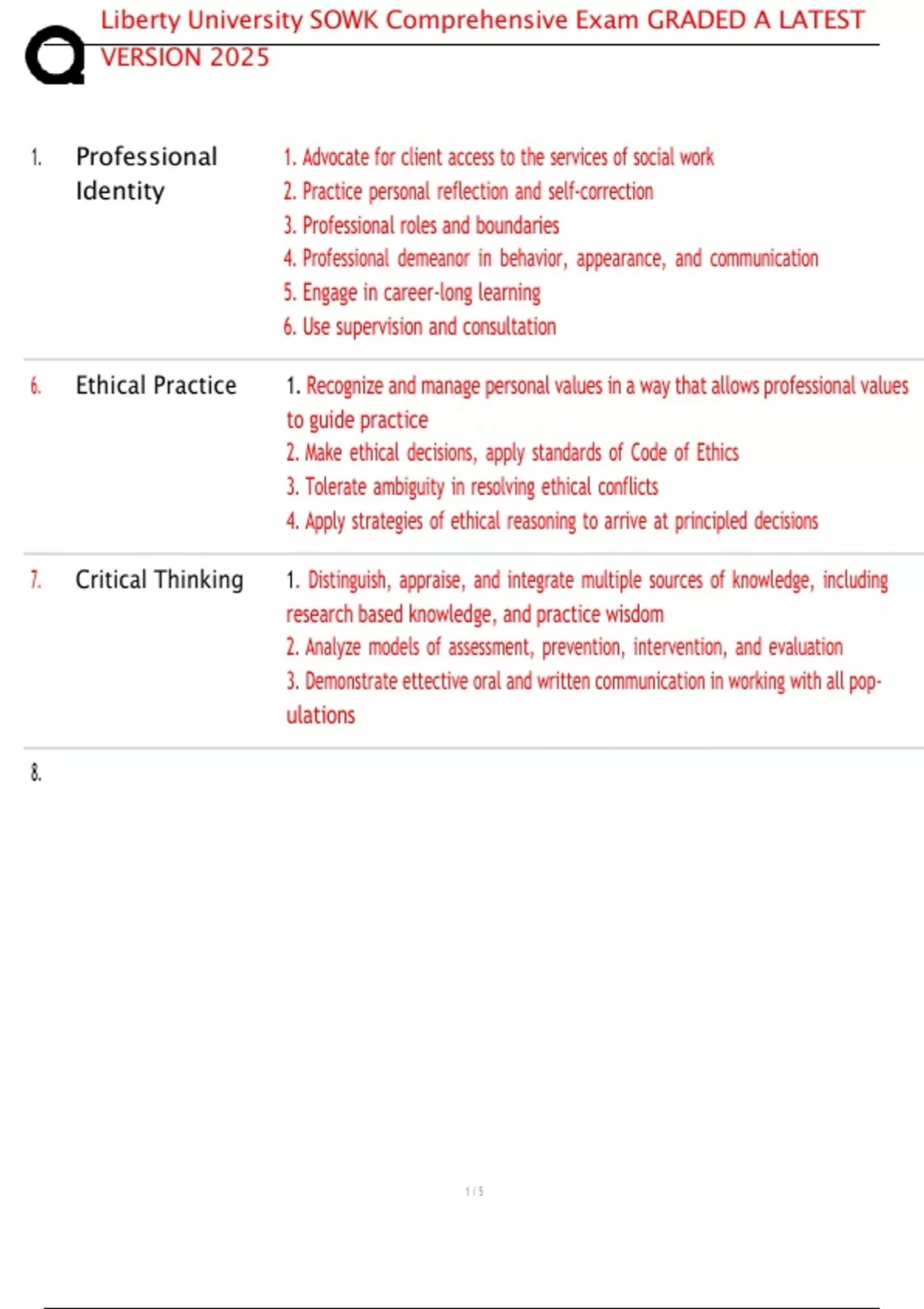 Liberty University SOWK Comprehensive Exam GRADED A LATEST VERSION 2025

1. Professional Identity

1. Advocate for client access to the services of social work
2. Practice personal reflection and self-correction
3. Professional roles and boundaries
4. Professional demeanor in behavior, appearance, and communication
5. Engage in career-long learning
6. Use supervision and consultation

6. Ethical Practice

1. Recognize and manage personal values in a way that allows professional values to guide practice
2. Make ethical decisions, apply standards of Code of Ethics
3. Tolerate ambiguity in resolving ethical conflicts
4. Apply strategies of ethical reasoning to arrive at principled decisions

7. Critical Thinking

1. Distinguish, appraise, and integrate multiple sources of knowledge, including research based knowledge, and practice wisdom
2. Analyze models of assessment, prevention, intervention, and evaluation
3. Demonstrate ettective oral and written communication in working with all populations

8.

1 / 5